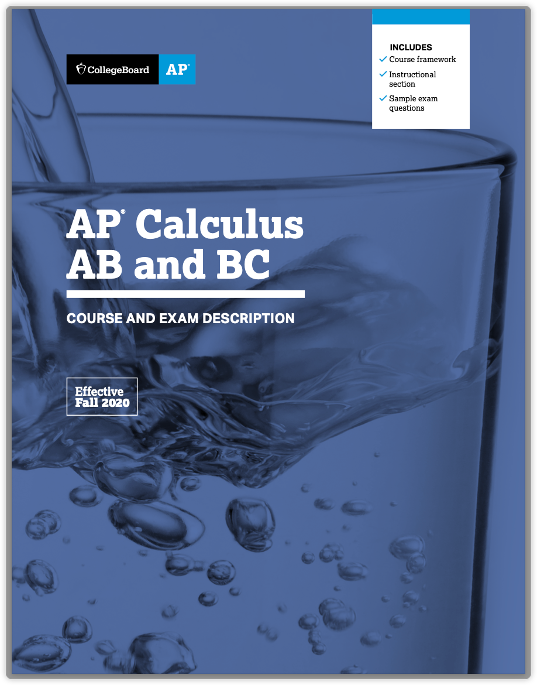 CollegeBoard AP®

INCLUDES
✓ Course framework
✓ Instructional section
✓ Sample exam questions

AP® Calculus AB and BC

COURSE AND EXAM DESCRIPTION

Effective Fall 2020